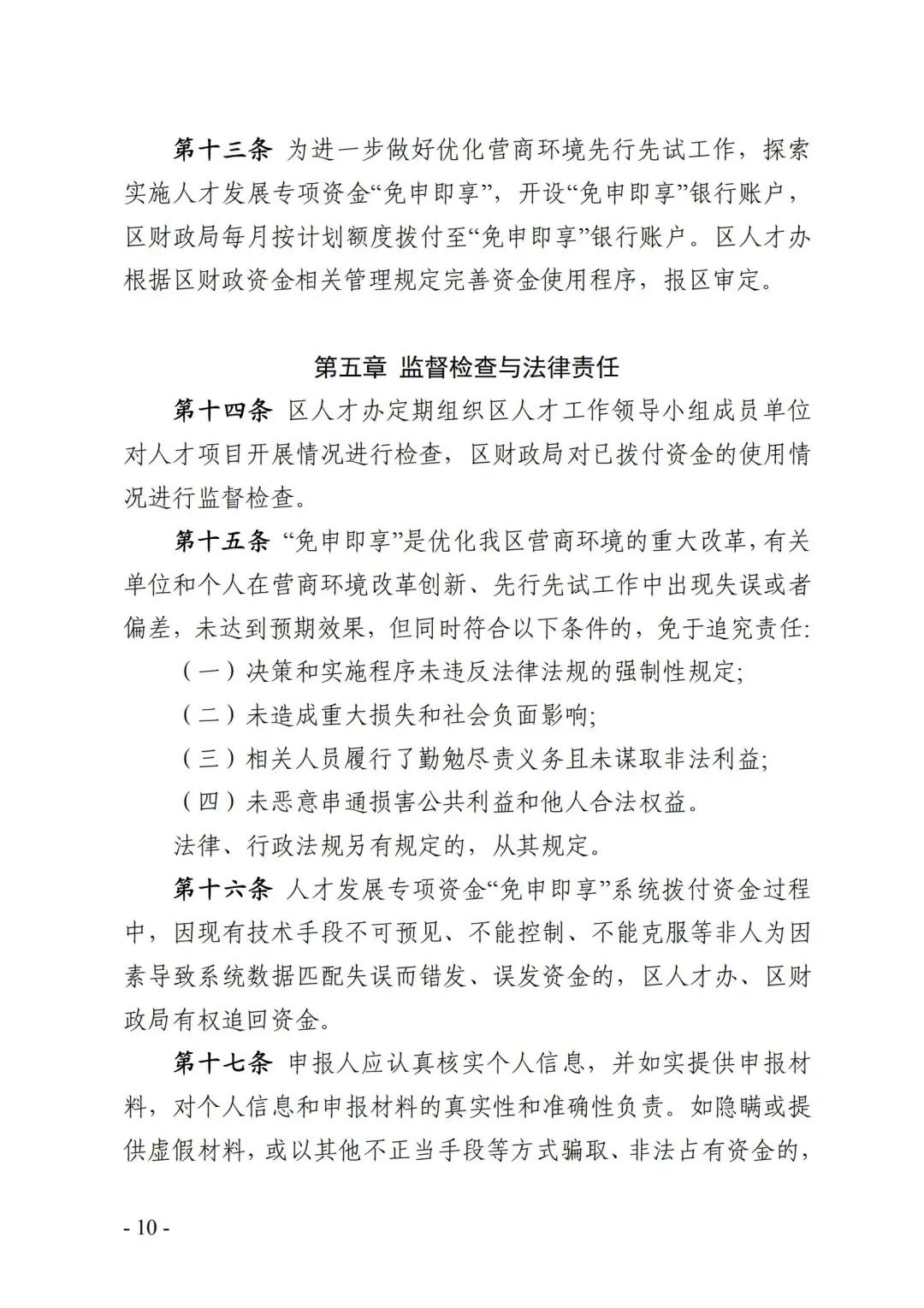 第十三条 为进一步做好优化营商环境先行先试工作，探索实施人才发展专项资金“免申即享”，开设“免申即享”银行账户，区财政局每月按计划额度拨付至“免申即享”银行账户。区人才办根据区财政资金相关管理规定完善资金使用程序，报区审定。

第五章 监督检查与法律责任

第十四条 区人才办定期组织区人才工作领导小组成员单位对人才项目开展情况进行检查，区财政局对已拨付资金的使用情况进行监督检查。

第十五条 “免申即享”是优化我区营商环境的重大改革，有关单位和个人在营商环境改革创新、先行先试工作中出现失误或者偏差，未达到预期效果，但同时符合以下条件的，免于追究责任：

（一）决策和实施程序未违反法律法规的强制性规定；

（二）未造成重大损失和社会负面影响；

（三）相关人员履行了勤勉尽责义务且未谋取非法利益；

（四）未恶意串通损害公共利益和他人合法权益。

法律、行政法规另有规定的，从其规定。

第十六条 人才发展专项资金“免申即享”系统拨付资金过程中，因现有技术手段不可预见、不能控制、不能克服等非人为因素导致系统数据匹配失误而错发、误发资金的，区人才办、区财政局有权追回资金。

第十七条 申报人应认真核实个人信息，并如实提供申报材料，对个人信息和申报材料的真实性和准确性负责。如隐瞒或提供虚假材料，或以其他不正当手段等方式骗取、非法占有资金的，

- 10 -